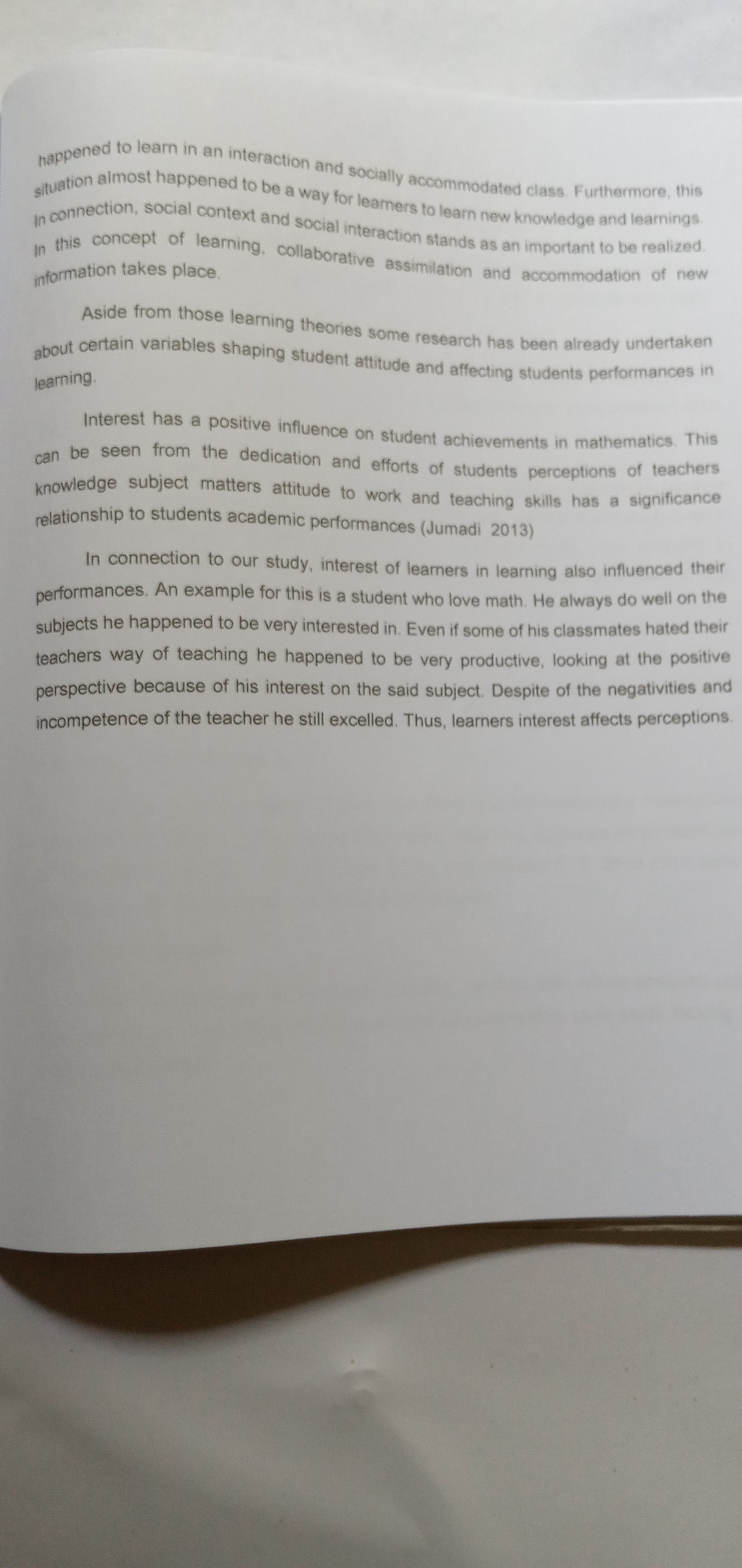 happened to learn in an interaction and socially accommodated class. Furthermore, this situation almost happened to be a way for learners to learn new knowledge and learnings. In connection, social context and social interaction stands as an important to be realized. In this concept of learning, collaborative assimilation and accommodation of new information takes place.

Aside from those learning theories some research has been already undertaken about certain variables shaping student attitude and affecting students performances in learning.

Interest has a positive influence on student achievements in mathematics. This can be seen from the dedication and efforts of students perceptions of teachers knowledge subject matters attitude to work and teaching skills has a significance relationship to students academic performances (Jumadi 2013)

In connection to our study, interest of learners in learning also influenced their performances. An example for this is a student who love math. He always do well on the subjects he happened to be very interested in. Even if some of his classmates hated their teachers way of teaching he happened to be very productive, looking at the positive perspective because of his interest on the said subject. Despite of the negativities and incompetence of the teacher he still excelled. Thus, learners interest affects perceptions.